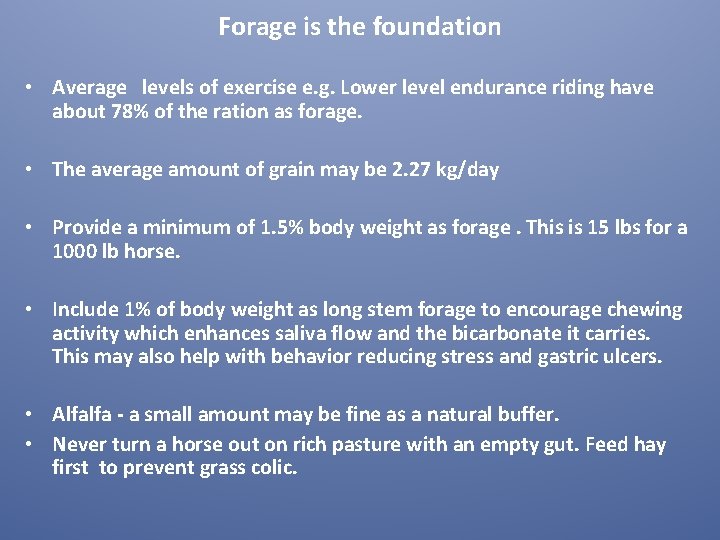 Forage is the foundation

• Average levels of exercise e.g. Lower level endurance riding have about 78% of the ration as forage.

• The average amount of grain may be 2.27 kg/day

• Provide a minimum of 1.5% body weight as forage . This is 15 lbs for a 1000 lb horse.

• Include 1% of body weight as long stem forage to encourage chewing activity which enhances saliva flow and the bicarbonate it carries. This may also help with behavior reducing stress and gastric ulcers.

• Alfalfa - a small amount may be fine as a natural buffer.
• Never turn a horse out on rich pasture with an empty gut. Feed hay first to prevent grass colic.